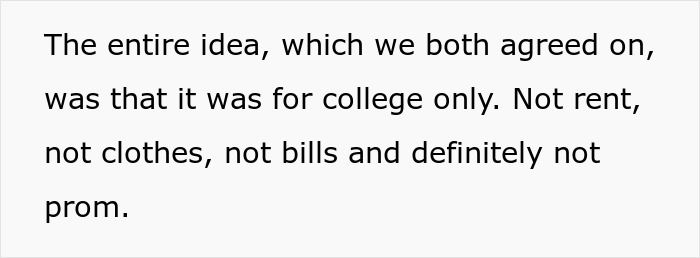 The entire idea, which we both agreed on, was that it was for college only. Not rent, not clothes, not bills and definitely not prom.